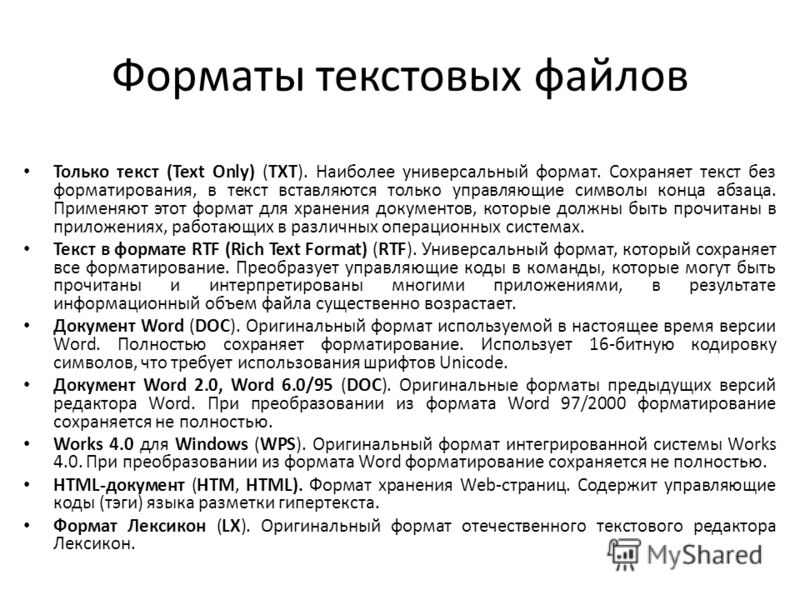 Форматы текстовых файлов

• Только текст (Text Only) (TXT). Наиболее универсальный формат. Сохраняет текст без форматирования, в текст вставляются только управляющие символы конца абзаца. Применяют этот формат для хранения документов, которые должны быть прочитаны в приложениях, работающих в различных операционных системах.
• Текст в формате RTF (Rich Text Format) (RTF). Универсальный формат, который сохраняет все форматирование. Преобразует управляющие коды в команды, которые могут быть прочитаны и интерпретированы многими приложениями, в результате информационный объем файла существенно возрастает.
• Документ Word (DOC). Оригинальный формат используемой в настоящее время версии Word. Полностью сохраняет форматирование. Использует 16-битную кодировку символов, что требует использования шрифтов Unicode.
• Документ Word 2.0, Word 6.0/95 (DOC). Оригинальные форматы предыдущих версий редактора Word. При преобразовании из формата Word 97/2000 форматирование сохраняется не полностью.
• Works 4.0 для Windows (WPS). Оригинальный формат интегрированной системы Works 4.0. При преобразовании из формата Word форматирование сохраняется не полностью.
• HTML-документ (HTM, HTML). Формат хранения Web-страниц. Содержит управляющие коды (тэги) языка разметки гипертекста.
• Формат Лексикон (LX). Оригинальный формат отечественного текстового редактора Лексикон.

MyShared